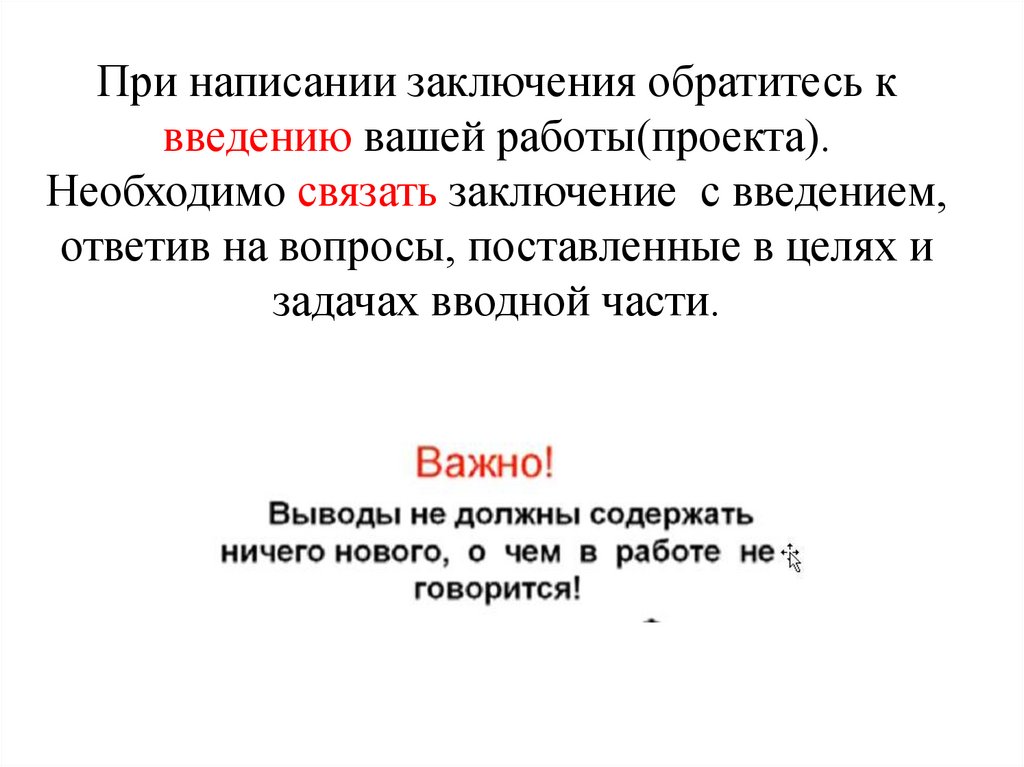 При написании заключения обратитесь к введению вашей работы(проекта). Необходимо связать заключение  с введением, ответив на вопросы, поставленные в целях и задачах вводной части.

Важно!

Выводы не должны содержать ничего нового, о чем в работе не говорится!